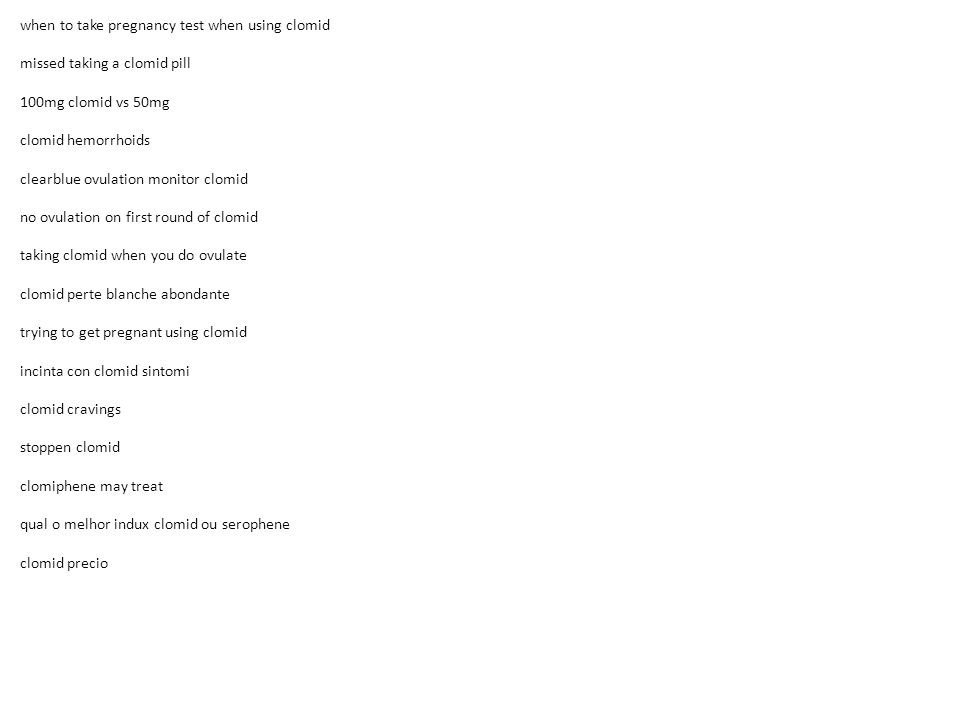 when to take pregnancy test when using clomid

missed taking a clomid pill

100mg clomid vs 50mg

clomid hemorrhoids

clearblue ovulation monitor clomid

no ovulation on first round of clomid

taking clomid when you do ovulate

clomid perte blanche abondante

trying to get pregnant using clomid

incinta con clomid sintomi

clomid cravings

stoppen clomid

clomiphene may treat

qual o melhor indux clomid ou serophene

clomid precio